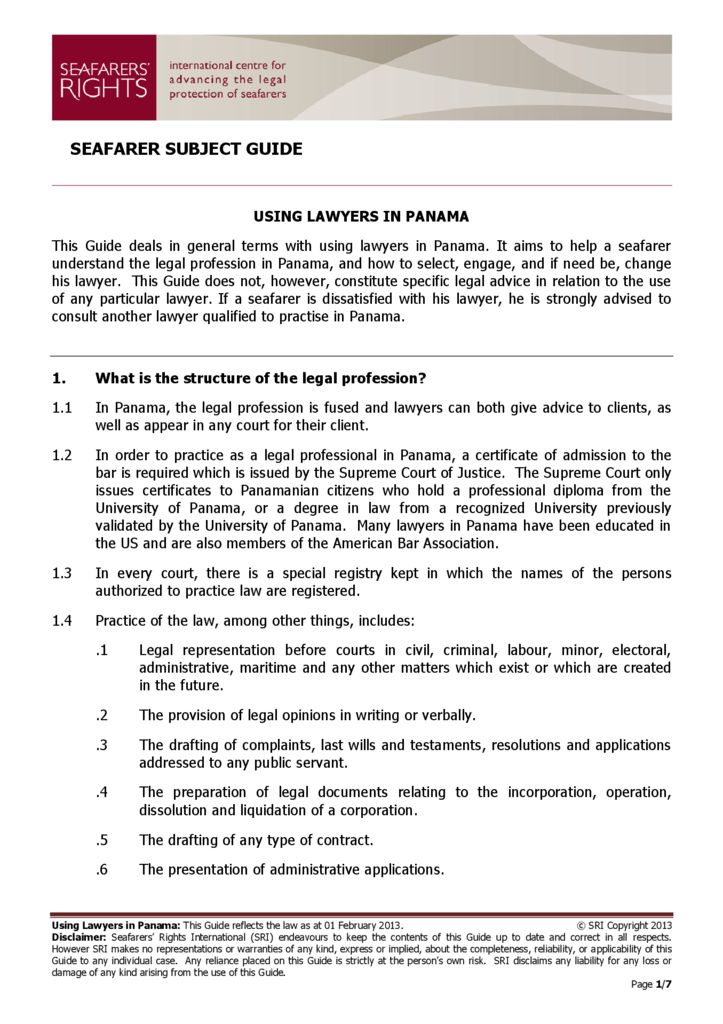 SEAFARERS' RIGHTS

international centre for advancing the legal protection of seafarers

SEAFARER SUBJECT GUIDE

USING LAWYERS IN PANAMA

This Guide deals in general terms with using lawyers in Panama. It aims to help a seafarer understand the legal profession in Panama, and how to select, engage, and if need be, change his lawyer. This Guide does not, however, constitute specific legal advice in relation to the use of any particular lawyer. If a seafarer is dissatisfied with his lawyer, he is strongly advised to consult another lawyer qualified to practise in Panama.

1. What is the structure of the legal profession?

1.1 In Panama, the legal profession is fused and lawyers can both give advice to clients, as well as appear in any court for their client.

1.2 In order to practice as a legal professional in Panama, a certificate of admission to the bar is required which is issued by the Supreme Court of Justice. The Supreme Court only issues certificates to Panamanian citizens who hold a professional diploma from the University of Panama, or a degree in law from a recognized University previously validated by the University of Panama. Many lawyers in Panama have been educated in the US and are also members of the American Bar Association.

1.3 In every court, there is a special registry kept in which the names of the persons authorized to practice law are registered.

1.4 Practice of the law, among other things, includes:

.1 Legal representation before courts in civil, criminal, labour, minor, electoral, administrative, maritime and any other matters which exist or which are created in the future.

.2 The provision of legal opinions in writing or verbally.

.3 The drafting of complaints, last wills and testaments, resolutions and applications addressed to any public servant.

.4 The preparation of legal documents relating to the incorporation, operation, dissolution and liquidation of a corporation.

.5 The drafting of any type of contract.

.6 The presentation of administrative applications.

Using Lawyers in Panama: This Guide reflects the law as at 01 February 2013. © SRI Copyright 2013
Disclaimer: Seafarers' Rights International (SRI) endeavours to keep the contents of this Guide up to date and correct in all respects. However SRI makes no representations or warranties of any kind, express or implied, about the completeness, reliability, or applicability of this Guide to any individual case. Any reliance placed on this Guide is strictly at the person's own risk. SRI disclaims any liability for any loss or damage of any kind arising from the use of this Guide.

Page 1/7